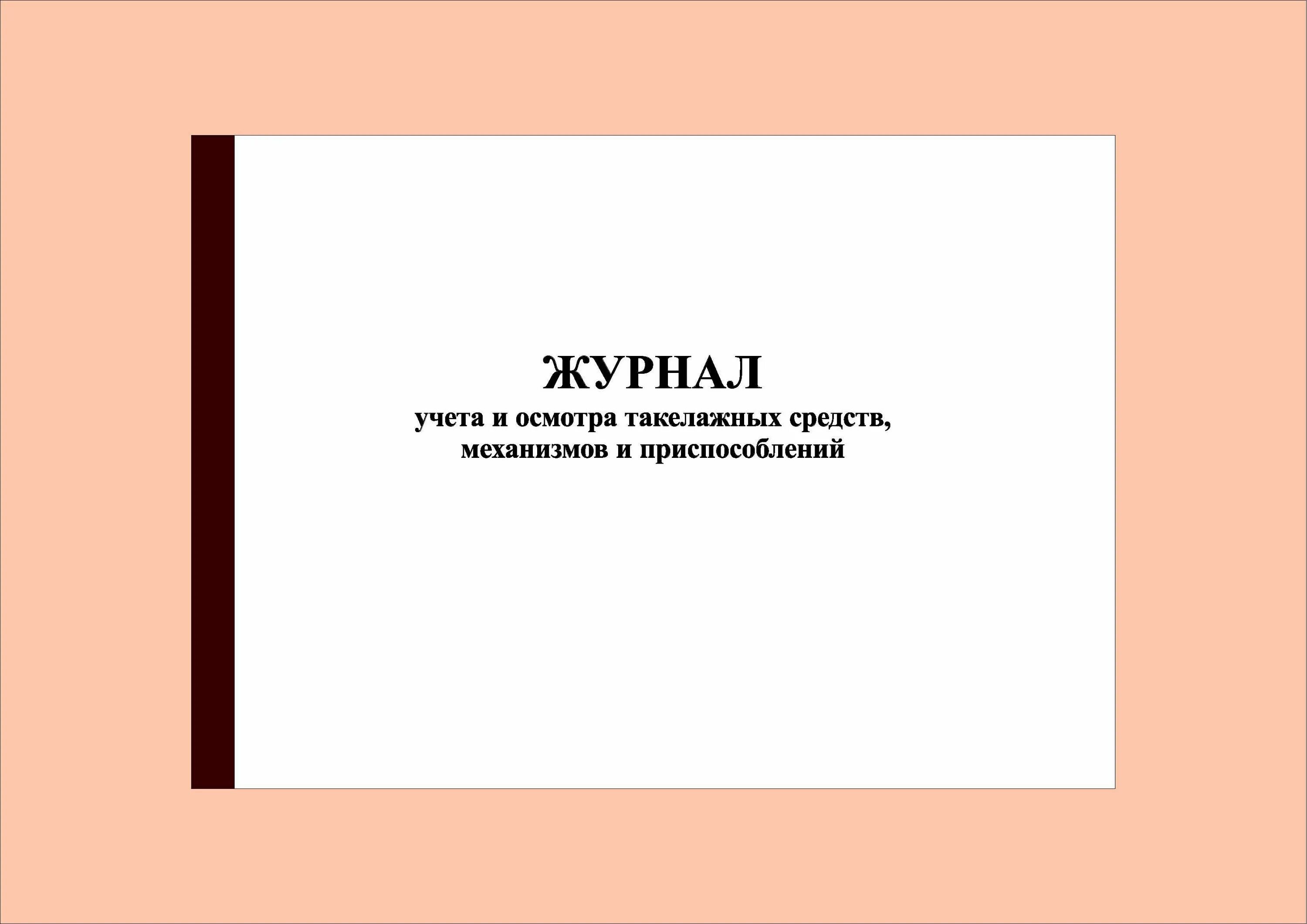 ЖУРНАЛ
учета и осмотра такелажных средств, механизмов и приспособлений